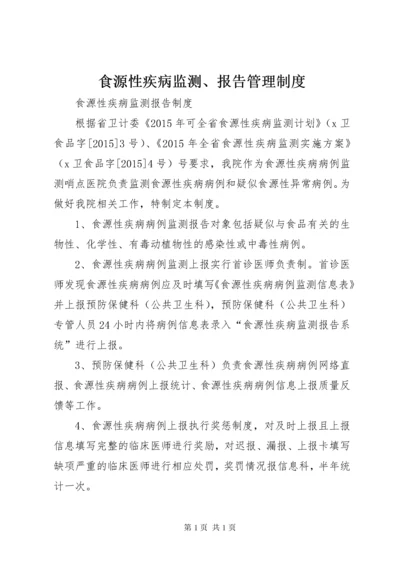 食源性疾病监测、报告管理制度

食源性疾病监测报告制度

根据省卫计委《2015年可全省食源性疾病监测计划》（x卫食品字[2015]3号）、《2015年全省食源性疾病监测实施方案》（x卫食品字[2015]4号）号要求，我院作为食源性疾病病例监测哨点医院负责监测食源性疾病病例和疑似食源性异常病例。为做好我院相关工作，特制定本制度。

1、食源性疾病病例监测报告对象包括疑似与食品有关的生物性、化学性、有毒动植物性的感染性或中毒性病例。

2、食源性疾病病例监测上报实行首诊医师负责制。首诊医师发现食源性疾病病例应及时填写《食源性疾病病例监测信息表》并上报预防保健科（公共卫生科），预防保健科（公共卫生科）专管人员24小时内将病例信息表录入“食源性疾病监测报告系统”进行上报。

3、预防保健科（公共卫生科）负责食源性疾病病例网络直报、食源性疾病病例上报统计、食源性疾病病例信息上报质量反馈等工作。

4、食源性疾病病例上报执行奖惩制度，对及时上报且上报信息填写完整的临床医师进行奖励，对迟报、漏报、上报卡填写缺项严重的临床医师进行相应处罚，奖罚情况报信息科，半年统计一次。

第1页 共1页